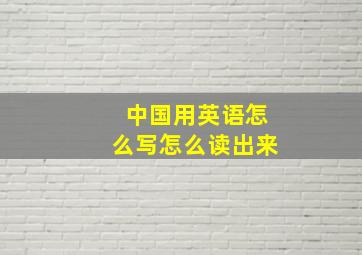 中国用英语怎么写怎么读出来